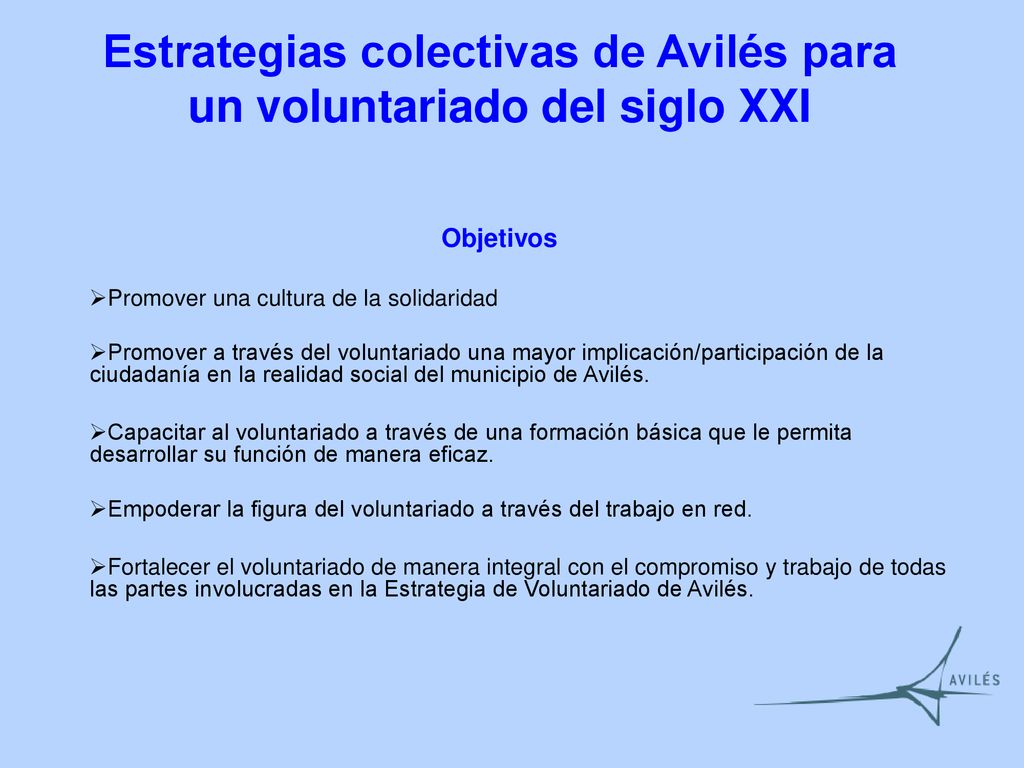 Estrategias colectivas de Avilés para un voluntariado del siglo XXI

Objetivos

➢Promover una cultura de la solidaridad

➢Promover a través del voluntariado una mayor implicación/participación de la ciudadanía en la realidad social del municipio de Avilés.

➢Capacitar al voluntariado a través de una formación básica que le permita desarrollar su función de manera eficaz.

➢Empoderar la figura del voluntariado a través del trabajo en red.

➢Fortalecer el voluntariado de manera integral con el compromiso y trabajo de todas las partes involucradas en la Estrategia de Voluntariado de Avilés.

AVILÉS